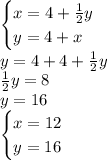 $\begin{cases} x = 4 + \frac{1}{2}y \\ y = 4 + x \end{cases}$

$y = 4 + 4 + \frac{1}{2}y$

$\frac{1}{2}y = 8$

$y = 16$

$\begin{cases} x = 12 \\ y = 16 \end{cases}$